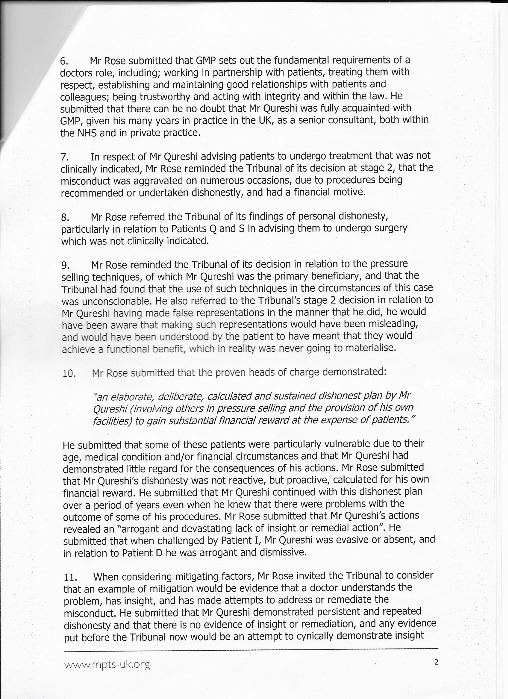 6. Mr Rose submitted that GMP sets out the fundamental requirements of a doctors role, including; working in partnership with patients, treating them with respect, establishing and maintaining good relationships with patients and colleagues; being trustworthy and acting with integrity and within the law. He submitted that there can be no doubt that Mr Qureshi was fully acquainted with GMP, given his many years in practice in the UK, as a senior consultant, both within the NHS and in private practice.

7. In respect of Mr Qureshi advising patients to undergo treatment that was not clinically indicated, Mr Rose reminded the Tribunal of its decision at stage 2, that the misconduct was aggravated on numerous occasions, due to procedures being recommended or undertaken dishonestly, and had a financial motive.

8. Mr Rose referred the Tribunal of its findings of personal dishonesty, particularly in relation to Patients Q and S in advising them to undergo surgery which was not clinically indicated.

9. Mr Rose reminded the Tribunal of its decision in relation to the pressure selling techniques, of which Mr Qureshi was the primary beneficiary, and that the Tribunal had found that the use of such techniques in the circumstances of this case was unconscionable. He also referred to the Tribunal's stage 2 decision in relation to Mr Qureshi having made false representations in the manner that he did, he would have been aware that making such representations would have been misleading, and would have been understood by the patient to have meant that they would achieve a functional benefit, which in reality was never going to materialise.

10. Mr Rose submitted that the proven heads of charge demonstrated:

"an elaborate, deliberate, calculated and sustained dishonest plan by Mr Qureshi (involving others in pressure selling and the provision of his own facilities) to gain substantial financial reward at the expense of patients."

He submitted that some of these patients were particularly vulnerable due to their age, medical condition and/or financial circumstances and that Mr Qureshi had demonstrated little regard for the consequences of his actions. Mr Rose submitted that Mr Qureshi's dishonesty was not reactive, but proactive, calculated for his own financial reward. He submitted that Mr Qureshi continued with this dishonest plan over a period of years even when he knew that there were problems with the outcome of some of his procedures. Mr Rose submitted that Mr Qureshi's actions revealed an "arrogant and devastating lack of insight or remedial action". He submitted that when challenged by Patient I, Mr Qureshi was evasive or absent, and in relation to Patient D he was arrogant and dismissive.

11. When considering mitigating factors, Mr Rose invited the Tribunal to consider that an example of mitigation would be evidence that a doctor understands the problem, has insight, and has made attempts to address or remediate the misconduct. He submitted that Mr Qureshi demonstrated persistent and repeated dishonesty and that there is no evidence of insight or remediation, and any evidence put before the Tribunal now would be an attempt to cynically demonstrate insight

www.mpts-uk.org 2